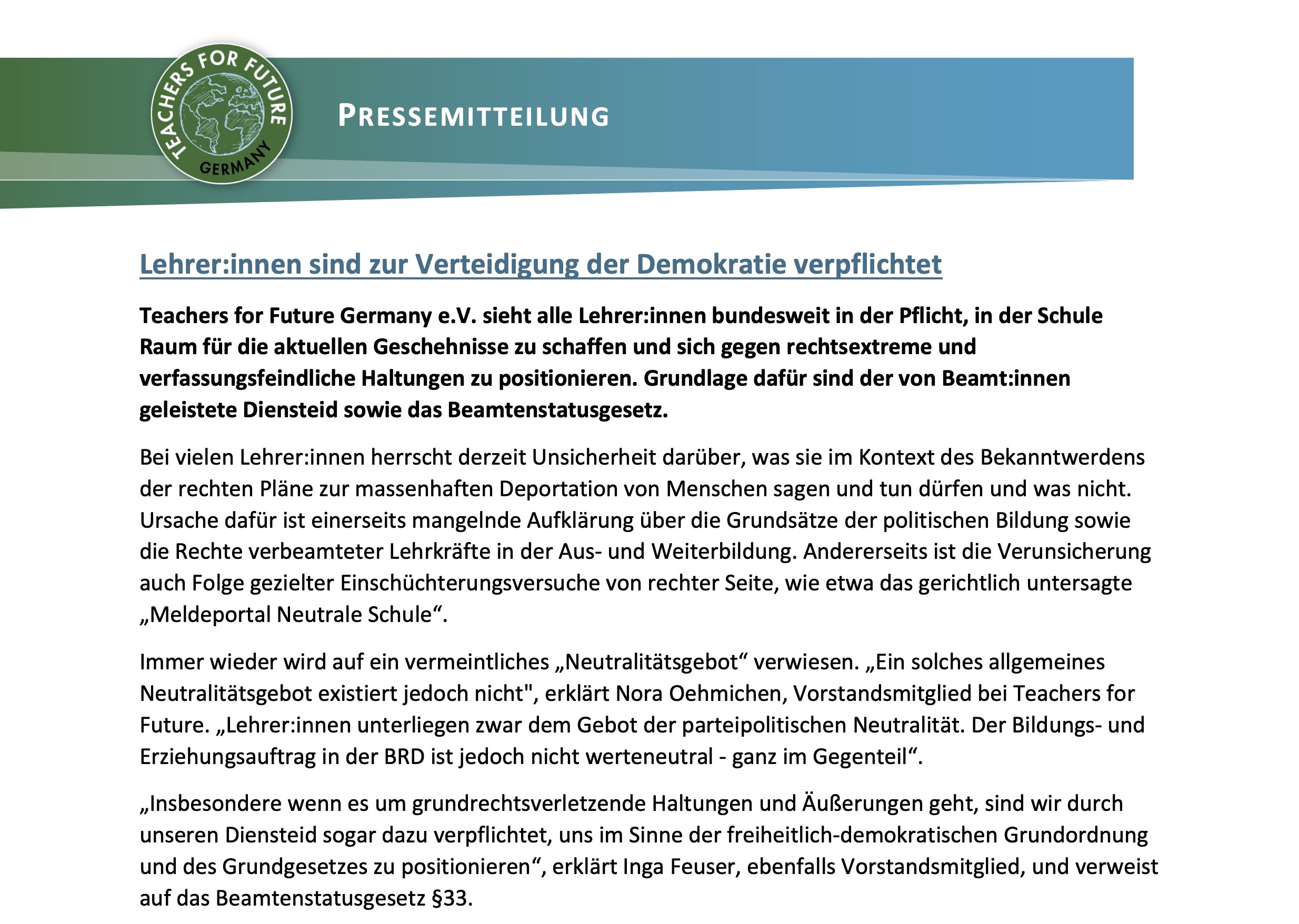 TEACHERS FOR FUTURE
GERMANY

PRESSEMITTEILUNG

Lehrer:innen sind zur Verteidigung der Demokratie verpflichtet

Teachers for Future Germany e.V. sieht alle Lehrer:innen bundesweit in der Pflicht, in der Schule Raum für die aktuellen Geschehnisse zu schaffen und sich gegen rechtsextreme und verfassungsfeindliche Haltungen zu positionieren. Grundlage dafür sind der von Beamt:innen geleistete Diensteid sowie das Beamtenstatusgesetz.

Bei vielen Lehrer:innen herrscht derzeit Unsicherheit darüber, was sie im Kontext des Bekanntwerdens der rechten Pläne zur massenhaften Deportation von Menschen sagen und tun dürfen und was nicht. Ursache dafür ist einerseits mangelnde Aufklärung über die Grundsätze der politischen Bildung sowie die Rechte verbeamteter Lehrkräfte in der Aus- und Weiterbildung. Andererseits ist die Verunsicherung auch Folge gezielter Einschüchterungsversuche von rechter Seite, wie etwa das gerichtlich untersagte „Meldeportal Neutrale Schule“.

Immer wieder wird auf ein vermeintliches „Neutralitätsgebot“ verwiesen. „Ein solches allgemeines Neutralitätsgebot existiert jedoch nicht", erklärt Nora Oehmichen, Vorstandsmitglied bei Teachers for Future. „Lehrer:innen unterliegen zwar dem Gebot der parteipolitischen Neutralität. Der Bildungs- und Erziehungsauftrag in der BRD ist jedoch nicht werteneutral - ganz im Gegenteil“.

„Insbesondere wenn es um grundrechtsverletzende Haltungen und Äußerungen geht, sind wir durch unseren Diensteid sogar dazu verpflichtet, uns im Sinne der freiheitlich-demokratischen Grundordnung und des Grundgesetzes zu positionieren“, erklärt Inga Feuser, ebenfalls Vorstandsmitglied, und verweist auf das Beamtenstatusgesetz §33.